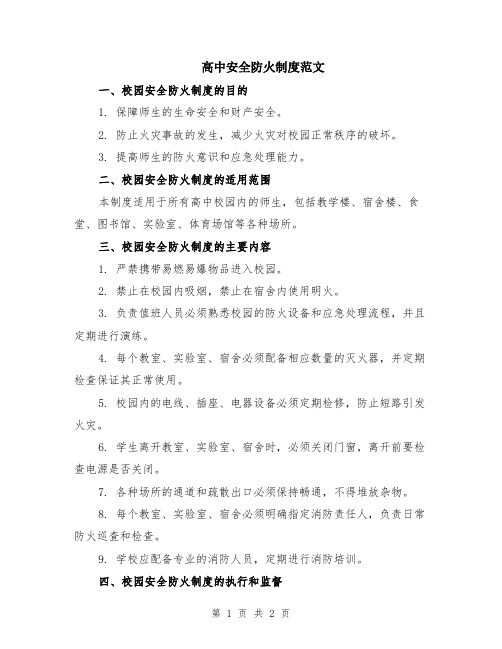 高中安全防火制度范文

一、校园安全防火制度的目的

1. 保障师生的生命安全和财产安全。

2. 防止火灾事故的发生，减少火灾对校园正常秩序的破坏。

3. 提高师生的防火意识和应急处理能力。

二、校园安全防火制度的适用范围

本制度适用于所有高中校园内的师生，包括教学楼、宿舍楼、食堂、图书馆、实验室、体育场馆等各种场所。

三、校园安全防火制度的主要内容

1. 严禁携带易燃易爆物品进入校园。

2. 禁止在校园内吸烟，禁止在宿舍内使用明火。

3. 负责值班人员必须熟悉校园的防火设备和应急处理流程，并且定期进行演练。

4. 每个教室、实验室、宿舍必须配备相应数量的灭火器，并定期检查保证其正常使用。

5. 校园内的电线、插座、电器设备必须定期检修，防止短路引发火灾。

6. 学生离开教室、实验室、宿舍时，必须关闭门窗，离开前要检查电源是否关闭。

7. 各种场所的通道和疏散出口必须保持畅通，不得堆放杂物。

8. 每个教室、实验室、宿舍必须明确指定消防责任人，负责日常防火巡查和检查。

9. 学校应配备专业的消防人员，定期进行消防培训。

四、校园安全防火制度的执行和监督

第 1 页 共 2 页